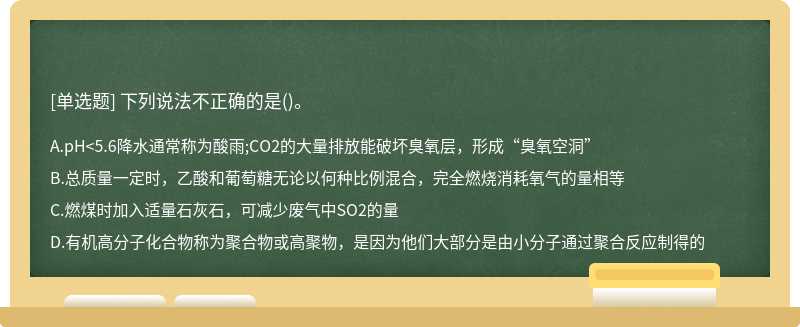 [单选题] 下列说法不正确的是()。

A.pH<5.6降水通常称为酸雨;CO2的大量排放能破坏臭氧层，形成“臭氧空洞”

B.总质量一定时，乙酸和葡萄糖无论以何种比例混合，完全燃烧消耗氧气的量相等

C.燃煤时加入适量石灰石，可减少废气中SO2的量

D.有机高分子化合物称为聚合物或高聚物，是因为他们大部分是由小分子通过聚合反应制得的